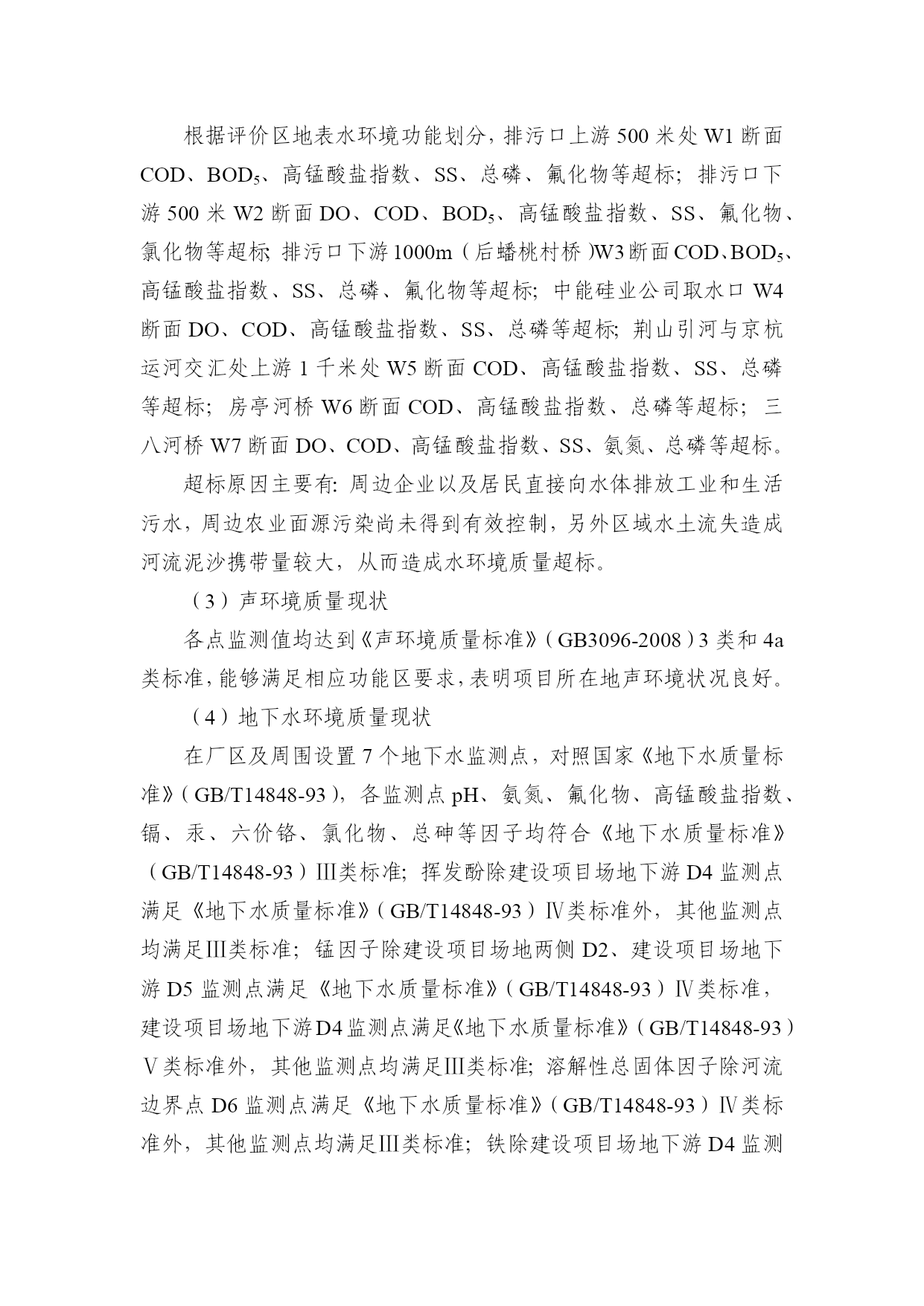 根据评价区地表水环境功能划分，排污口上游 500 米处 W1 断面 COD、$BOD_5$、高锰酸盐指数、SS、总磷、氟化物等超标；排污口下游 500 米 W2 断面 DO、COD、$BOD_5$、高锰酸盐指数、SS、氟化物、氯化物等超标；排污口下游 1000m（后蟠桃村桥）W3 断面 COD、$BOD_5$、高锰酸盐指数、SS、总磷、氟化物等超标；中能硅业公司取水口 W4 断面 DO、COD、高锰酸盐指数、SS、总磷等超标；荆山引河与京杭运河交汇处上游 1 千米处 W5 断面 COD、高锰酸盐指数、SS、总磷等超标；房亭河桥 W6 断面 COD、高锰酸盐指数、总磷等超标；三八河桥 W7 断面 DO、COD、高锰酸盐指数、SS、氨氮、总磷等超标。

超标原因主要有：周边企业以及居民直接向水体排放工业和生活污水，周边农业面源污染尚未得到有效控制，另外区域水土流失造成河流泥沙携带量较大，从而造成水环境质量超标。

（3）声环境质量现状

各点监测值均达到《声环境质量标准》（GB3096-2008）3 类和 4a 类标准，能够满足相应功能区要求，表明项目所在地声环境状况良好。

（4）地下水环境质量现状

在厂区及周围设置 7 个地下水监测点，对照国家《地下水质量标准》（GB/T14848-93），各监测点 pH、氨氮、氟化物、高锰酸盐指数、镉、汞、六价铬、氯化物、总砷等因子均符合《地下水质量标准》（GB/T14848-93）Ⅲ类标准；挥发酚除建设项目场地下游 D4 监测点满足《地下水质量标准》（GB/T14848-93）Ⅳ类标准外，其他监测点均满足Ⅲ类标准；锰因子除建设项目场地两侧 D2、建设项目场地下游 D5 监测点满足《地下水质量标准》（GB/T14848-93）Ⅳ类标准，建设项目场地下游 D4 监测点满足《地下水质量标准》（GB/T14848-93）Ⅴ类标准外，其他监测点均满足Ⅲ类标准；溶解性总固体因子除河流边界点 D6 监测点满足《地下水质量标准》（GB/T14848-93）Ⅳ类标准外，其他监测点均满足Ⅲ类标准；铁除建设项目场地下游 D4 监测